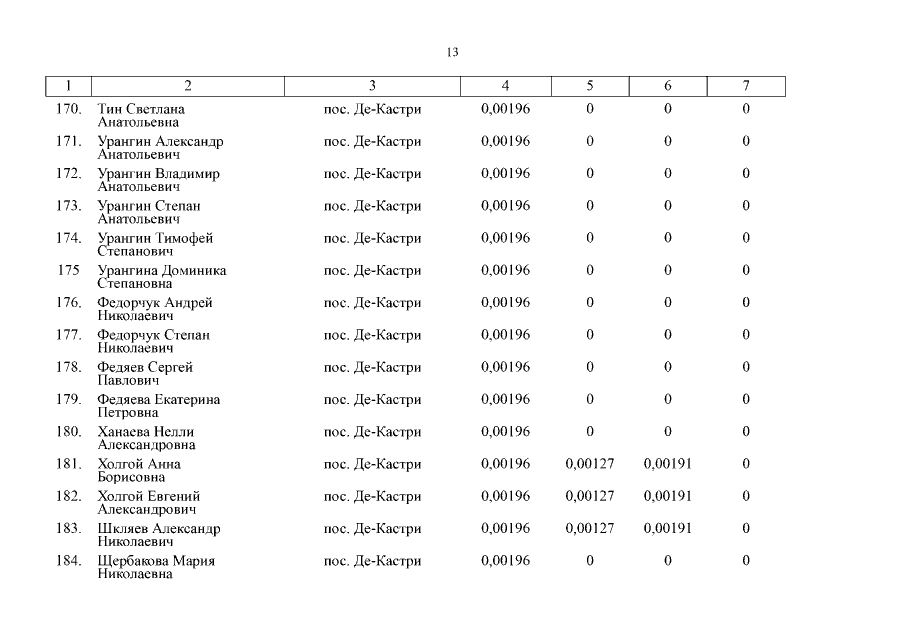 13

| 1 | 2 | 3 | 4 | 5 | 6 | 7 |
|---|---|---|---|---|---|---|
| 170. | Тин Светлана Анатольевна | пос. Де-Кастри | 0,00196 | 0 | 0 | 0 |
| 171. | Урангин Александр Анатольевич | пос. Де-Кастри | 0,00196 | 0 | 0 | 0 |
| 172. | Урангин Владимир Анатольевич | пос. Де-Кастри | 0,00196 | 0 | 0 | 0 |
| 173. | Урангин Степан Анатольевич | пос. Де-Кастри | 0,00196 | 0 | 0 | 0 |
| 174. | Урангин Тимофей Степанович | пос. Де-Кастри | 0,00196 | 0 | 0 | 0 |
| 175 | Урангина Доминика Степановна | пос. Де-Кастри | 0,00196 | 0 | 0 | 0 |
| 176. | Федорчук Андрей Николаевич | пос. Де-Кастри | 0,00196 | 0 | 0 | 0 |
| 177. | Федорчук Степан Николаевич | пос. Де-Кастри | 0,00196 | 0 | 0 | 0 |
| 178. | Федяев Сергей Павлович | пос. Де-Кастри | 0,00196 | 0 | 0 | 0 |
| 179. | Федяева Екатерина Петровна | пос. Де-Кастри | 0,00196 | 0 | 0 | 0 |
| 180. | Ханаева Нелли Александровна | пос. Де-Кастри | 0,00196 | 0 | 0 | 0 |
| 181. | Холгой Анна Борисовна | пос. Де-Кастри | 0,00196 | 0,00127 | 0,00191 | 0 |
| 182. | Холгой Евгений Александрович | пос. Де-Кастри | 0,00196 | 0,00127 | 0,00191 | 0 |
| 183. | Шкляев Александр Николаевич | пос. Де-Кастри | 0,00196 | 0,00127 | 0,00191 | 0 |
| 184. | Щербакова Мария Николаевна | пос. Де-Кастри | 0,00196 | 0 | 0 | 0 |